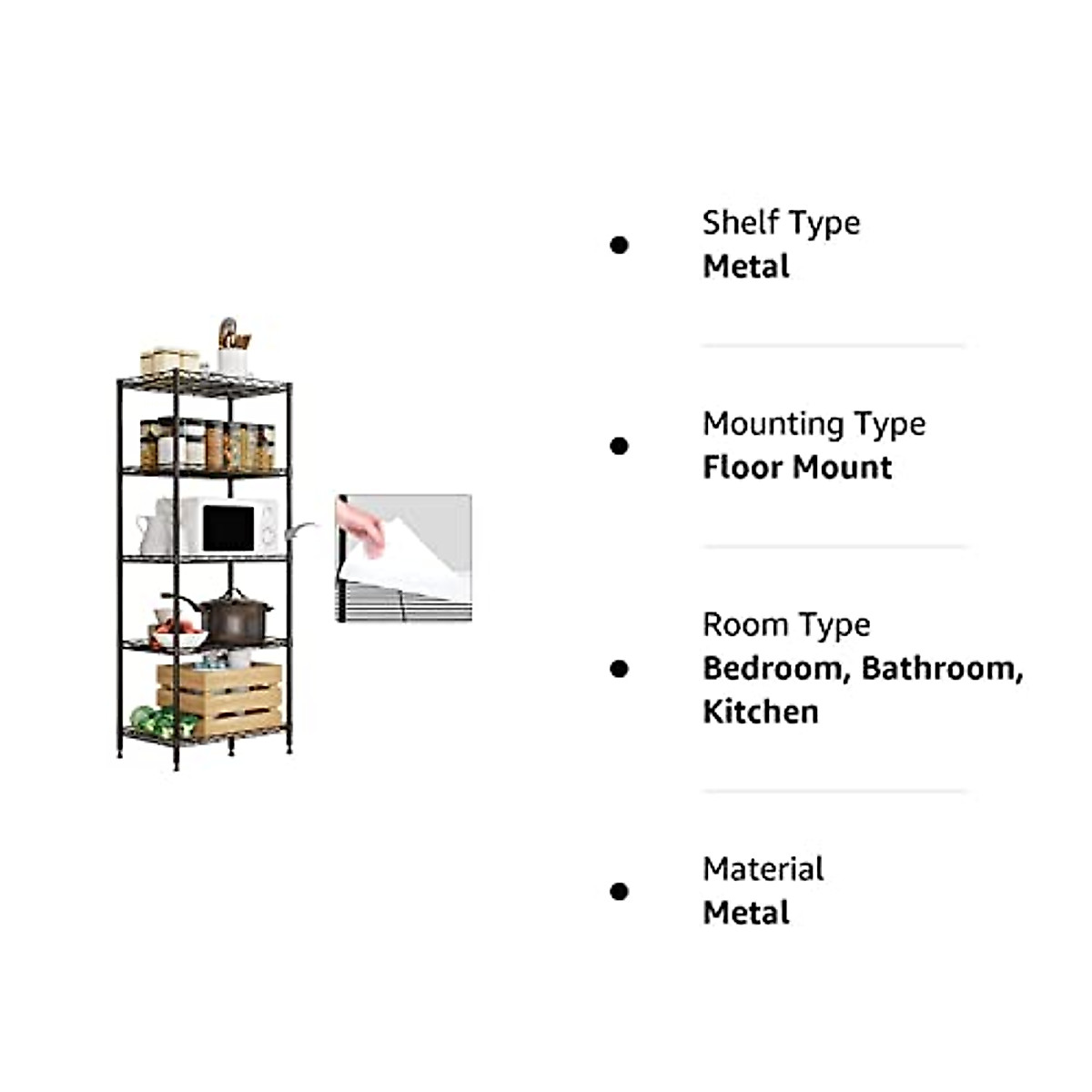 • Shelf Type
Metal

• Mounting Type
Floor Mount

• Room Type
Bedroom, Bathroom, Kitchen

• Material
Metal